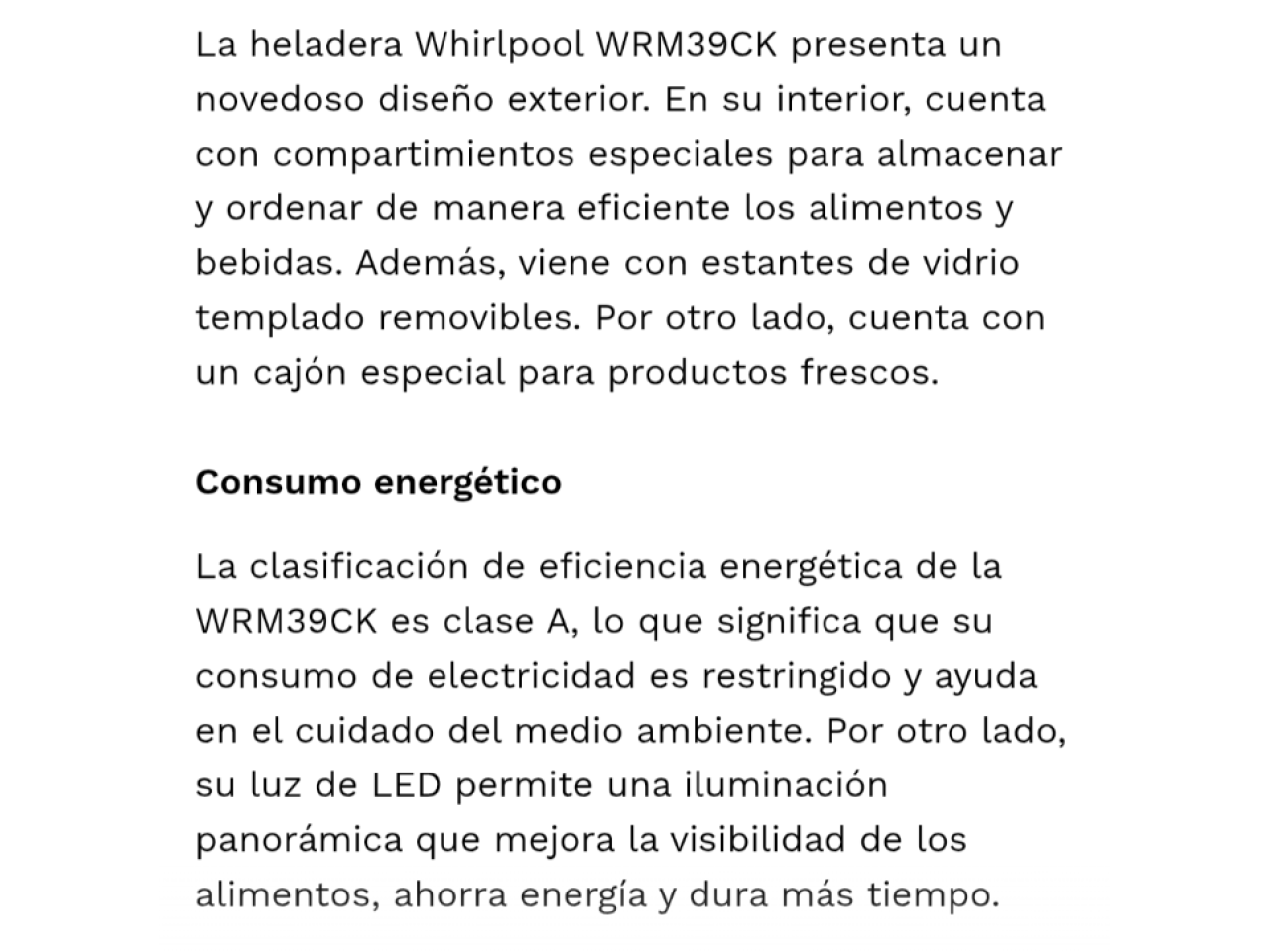 La heladera Whirlpool WRM39CK presenta un novedoso diseño exterior. En su interior, cuenta con compartimientos especiales para almacenar y ordenar de manera eficiente los alimentos y bebidas. Además, viene con estantes de vidrio templado removibles. Por otro lado, cuenta con un cajón especial para productos frescos.

Consumo energético

La clasificación de eficiencia energética de la WRM39CK es clase A, lo que significa que su consumo de electricidad es restringido y ayuda en el cuidado del medio ambiente. Por otro lado, su luz de LED permite una iluminación panorámica que mejora la visibilidad de los alimentos, ahorra energía y dura más tiempo.